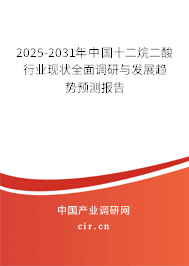 2025-2031年中国十二烷二酸行业现状全面调研与发展趋势预测报告

中国产业调研网

cir.cn